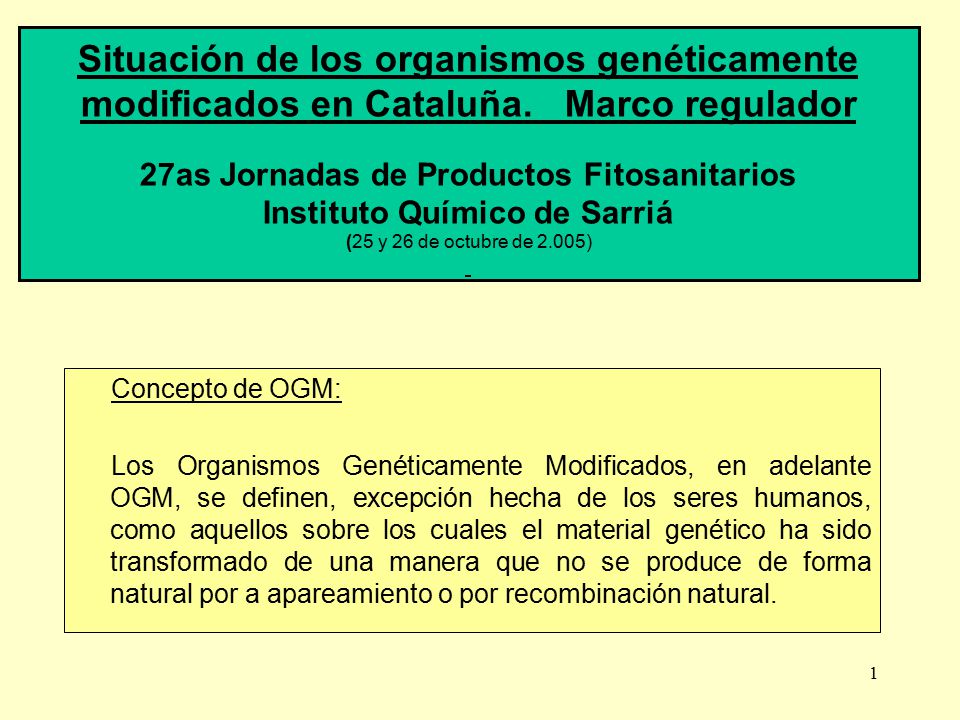 Situación de los organismos genéticamente modificados en Cataluña. Marco regulador

27as Jornadas de Productos Fitosanitarios
Instituto Químico de Sarriá
(25 y 26 de octubre de 2.005)

Concepto de OGM:

Los Organismos Genéticamente Modificados, en adelante OGM, se definen, excepción hecha de los seres humanos, como aquellos sobre los cuales el material genético ha sido transformado de una manera que no se produce de forma natural por a apareamiento o por recombinación natural.

1